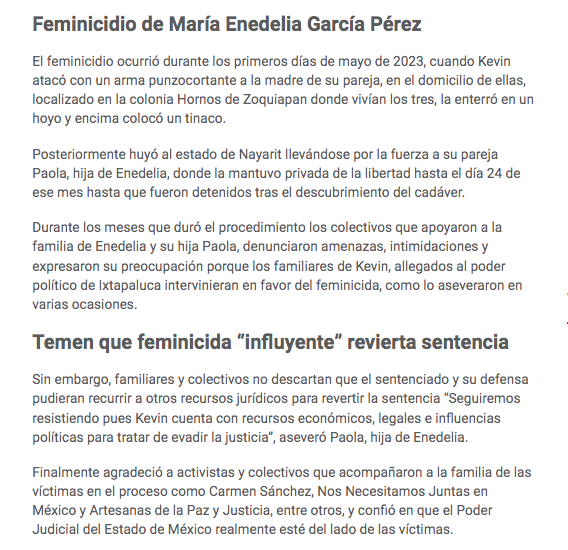 Feminicidio de María Enedelia García Pérez

El feminicidio ocurrió durante los primeros días de mayo de 2023, cuando Kevin atacó con un arma punzocortante a la madre de su pareja, en el domicilio de ellas, localizado en la colonia Hornos de Zoquiapan donde vivían los tres, la enterró en un hoyo y encima colocó un tinaco.

Posteriormente huyó al estado de Nayarit llevándose por la fuerza a su pareja Paola, hija de Enedelia, donde la mantuvo privada de la libertad hasta el día 24 de ese mes hasta que fueron detenidos tras el descubrimiento del cadáver.

Durante los meses que duró el procedimiento los colectivos que apoyaron a la familia de Enedelia y su hija Paola, denunciaron amenazas, intimidaciones y expresaron su preocupación porque los familiares de Kevin, allegados al poder político de Ixtapaluca intervinieran en favor del feminicida, como lo aseveraron en varias ocasiones.

Temen que feminicida “influyente” revierta sentencia

Sin embargo, familiares y colectivos no descartan que el sentenciado y su defensa pudieran recurrir a otros recursos jurídicos para revertir la sentencia “Seguiremos resistiendo pues Kevin cuenta con recursos económicos, legales e influencias políticas para tratar de evadir la justicia”, aseveró Paola, hija de Enedelia.

Finalmente agradeció a activistas y colectivos que acompañaron a la familia de las víctimas en el proceso como Carmen Sánchez, Nos Necesitamos Juntas en México y Artesanas de la Paz y Justicia, entre otros, y confió en que el Poder Judicial del Estado de México realmente esté del lado de las víctimas.